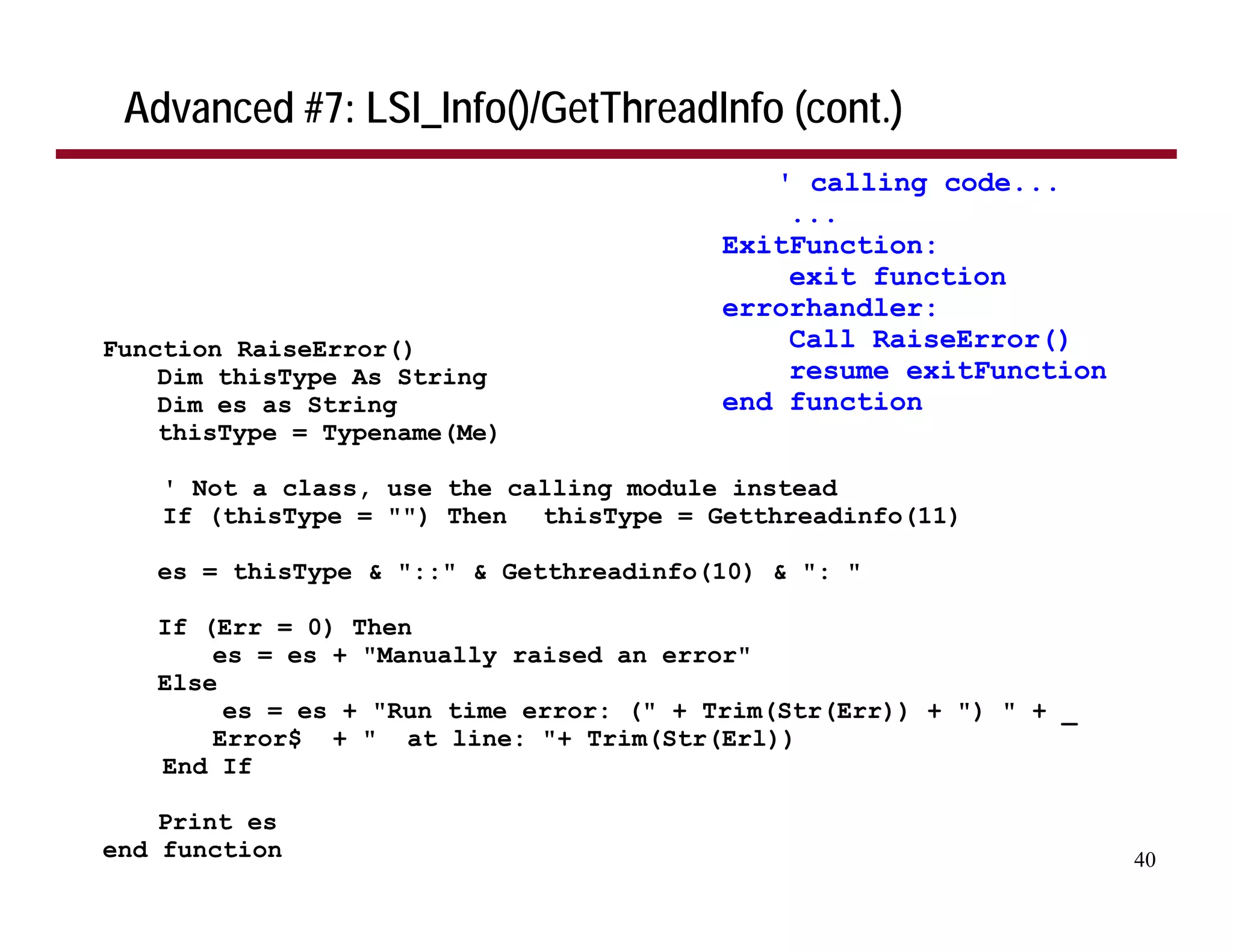 Advanced #7: LSI_Info()/GetThreadInfo (cont.)

' calling code...
 ...
ExitFunction:
    exit function
errorhandler:
    Call RaiseError()
    resume exitFunction
end function

Function RaiseError()
    Dim thisType As String
    Dim es as String
    thisType = Typename(Me)

    ' Not a class, use the calling module instead
    If (thisType = "") Then  thisType = Getthreadinfo(11)

    es = thisType & "::" & Getthreadinfo(10) & ": "

    If (Err = 0) Then
        es = es + "Manually raised an error"
    Else
        es = es + "Run time error: (" + Trim(Str(Err)) + ") " + _
        Error$  + "  at line: "+ Trim(Str(Erl))
    End If

    Print es
end function

40